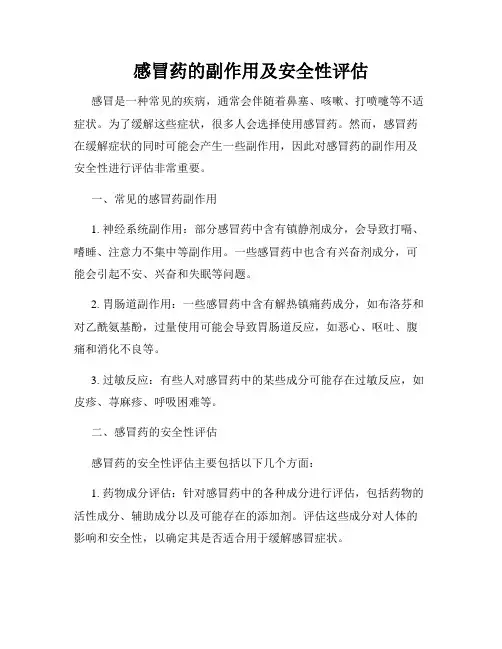 感冒药的副作用及安全性评估

感冒是一种常见的疾病，通常会伴随着鼻塞、咳嗽、打喷嚏等不适症状。为了缓解这些症状，很多人会选择使用感冒药。然而，感冒药在缓解症状的同时可能会产生一些副作用，因此对感冒药的副作用及安全性进行评估非常重要。

一、常见的感冒药副作用

1. 神经系统副作用：部分感冒药中含有镇静剂成分，会导致打嗝、嗜睡、注意力不集中等副作用。一些感冒药中也含有兴奋剂成分，可能会引起不安、兴奋和失眠等问题。

2. 胃肠道副作用：一些感冒药中含有解热镇痛药成分，如布洛芬和对乙酰氨基酚，过量使用可能会导致胃肠道反应，如恶心、呕吐、腹痛和消化不良等。

3. 过敏反应：有些人对感冒药中的某些成分可能存在过敏反应，如皮疹、荨麻疹、呼吸困难等。

二、感冒药的安全性评估

感冒药的安全性评估主要包括以下几个方面：

1. 药物成分评估：针对感冒药中的各种成分进行评估，包括药物的活性成分、辅助成分以及可能存在的添加剂。评估这些成分对人体的影响和安全性，以确定其是否适合用于缓解感冒症状。